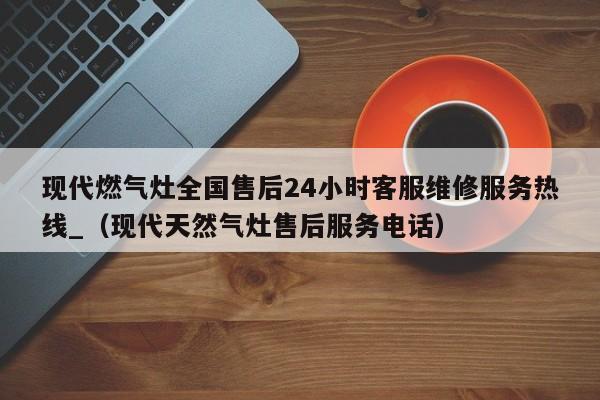 现代燃气灶全国售后24小时客服维修服务热线_（现代天然气灶售后服务电话）